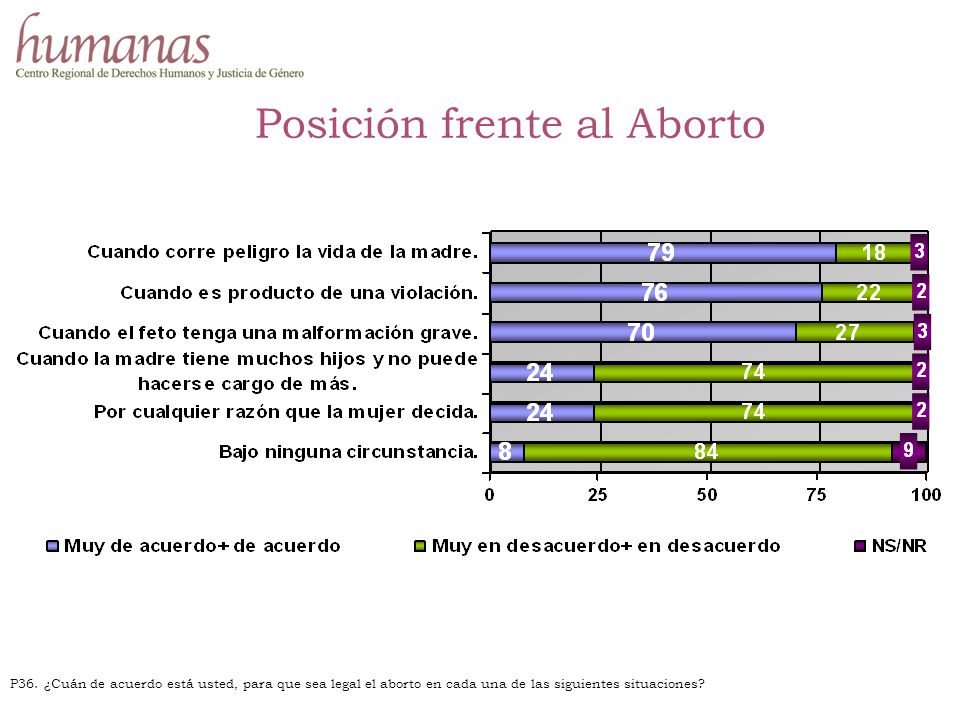 humanas
Centro Regional de Derechos Humanos y Justicia de Género

Posición frente al Aborto

Cuando corre peligro la vida de la madre. 79 18 3
Cuando es producto de una violación. 76 22 2
Cuando el feto tenga una malformación grave. 70 27 3
Cuando la madre tiene muchos hijos y no puede hacerse cargo de más. 24 74 2
Por cualquier razón que la mujer decida. 24 74 2
Bajo ninguna circunstancia. 8 84 9

0 25 50 75 100

Muy de acuerdo+ de acuerdo Muy en desacuerdo+ en desacuerdo NS/NR

P36. ¿Cuán de acuerdo está usted, para que sea legal el aborto en cada una de las siguientes situaciones?